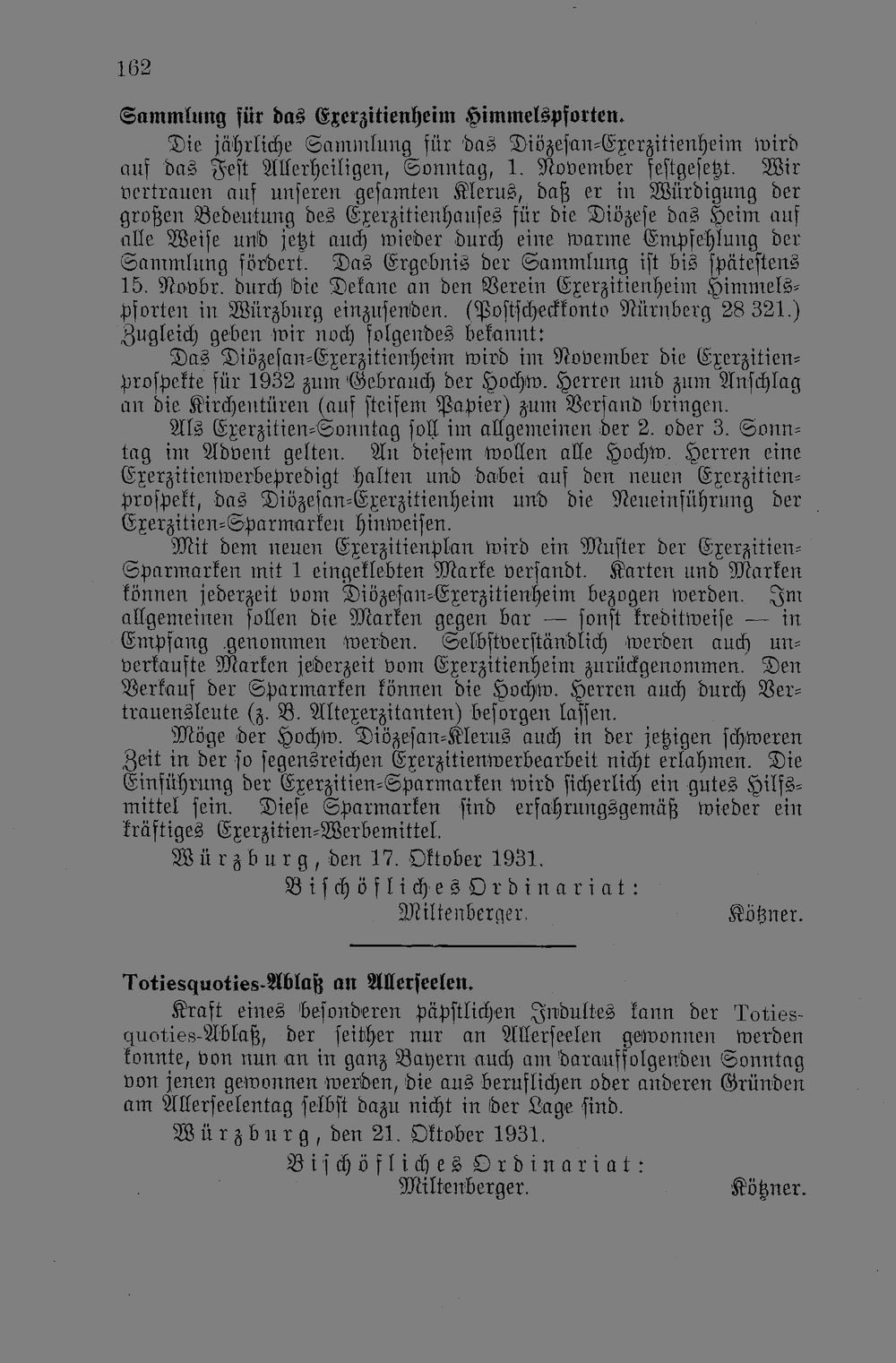 162

Sammlung für das Exerzitienheim Himmelspforten.

Die jährliche Sammlung für das Diözesan-Exerzitienheim wird auf das Fest Allerheiligen, Sonntag, 1. November festgesetzt. Wir vertrauen auf unseren gesamten Klerus, daß er in Würdigung der großen Bedeutung des Exerzitienhauses für die Diözese das Heim auf alle Weise und jetzt auch wieder durch eine warme Empfehlung der Sammlung fördert. Das Ergebnis der Sammlung ist bis spätestens 15. Novbr. durch die Dekane an den Verein Exerzitienheim Himmelspforten in Würzburg einzusenden. (Postscheckkonto Nürnberg 28 321.) Zugleich geben wir noch folgendes bekannt:

Das Diözesan-Exerzitienheim wird im November die Exerzitienprospekte für 1932 zum Gebrauch der Hochw. Herren und zum Anschlag an die Kirchentüren (auf steifem Papier) zum Versand bringen.

Als Exerzitien-Sonntag soll im allgemeinen der 2. oder 3. Sonntag im Advent gelten. An diesem wollen alle Hochw. Herren eine Exerzitienwerbepredigt halten und dabei auf den neuen Exerzitienprospekt, das Diözesan-Exerzitienheim und die Neueinführung der Exerzitien-Sparmarken hinweisen.

Mit dem neuen Exerzitienplan wird ein Muster der Exerzitien-Sparmarken mit 1 eingeklebten Marke versandt. Karten und Marken können jederzeit vom Diözesan-Exerzitienheim bezogen werden. Im allgemeinen sollen die Marken gegen bar — sonst kreditweise — in Empfang genommen werden. Selbstverständlich werden auch unverkaufte Marken jederzeit vom Exerzitienheim zurückgenommen. Den Verkauf der Sparmarken können die Hochw. Herren auch durch Vertrauensleute (z. B. Altexerzitanten) besorgen lassen.

Möge der Hochw. Diözesan-Klerus auch in der jetzigen schweren Zeit in der so segensreichen Exerzitienwerbearbeit nicht erlahmen. Die Einführung der Exerzitien-Sparmarken wird sicherlich ein gutes Hilfsmittel sein. Diese Sparmarken sind erfahrungsgemäß wieder ein kräftiges Exerzitien-Werbemittel.

Würzburg, den 17. Oktober 1931.

Bischöfliches Ordinariat:
Miltenberger. Kötzner.

Totiesquoties-Ablaß an Allerseelen.

Kraft eines besonderen päpstlichen Indultes kann der Totiesquoties-Ablaß, der seither nur an Allerseelen gewonnen werden konnte, von nun an in ganz Bayern auch am darauffolgenden Sonntag von jenen gewonnen werden, die aus beruflichen oder anderen Gründen am Allerseelentag selbst dazu nicht in der Lage sind.

Würzburg, den 21. Oktober 1931.

Bischöfliches Ordinariat:
Miltenberger. Kötzner.